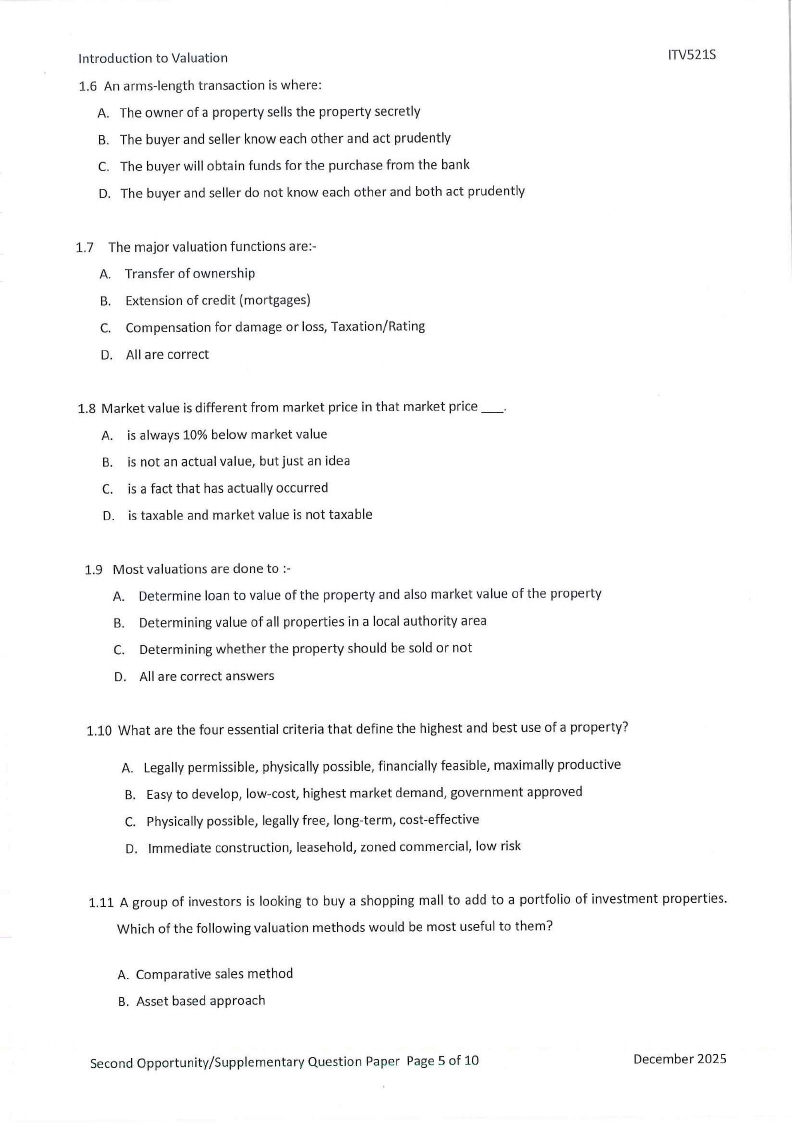 Introduction to Valuation ITV521S

1.6 An arms-length transaction is where:

A. The owner of a property sells the property secretly

B. The buyer and seller know each other and act prudently

C. The buyer will obtain funds for the purchase from the bank

D. The buyer and seller do not know each other and both act prudently

1.7 The major valuation functions are:-

A. Transfer of ownership

B. Extension of credit (mortgages)

C. Compensation for damage or loss, Taxation/Rating

D. All are correct

1.8 Market value is different from market price in that market price ___.

A. is always 10% below market value

B. is not an actual value, but just an idea

C. is a fact that has actually occurred

D. is taxable and market value is not taxable

1.9 Most valuations are done to :-

A. Determine loan to value of the property and also market value of the property

B. Determining value of all properties in a local authority area

C. Determining whether the property should be sold or not

D. All are correct answers

1.10 What are the four essential criteria that define the highest and best use of a property?

A. Legally permissible, physically possible, financially feasible, maximally productive

B. Easy to develop, low-cost, highest market demand, government approved

C. Physically possible, legally free, long-term, cost-effective

D. Immediate construction, leasehold, zoned commercial, low risk

1.11 A group of investors is looking to buy a shopping mall to add to a portfolio of investment properties. Which of the following valuation methods would be most useful to them?

A. Comparative sales method

B. Asset based approach

Second Opportunity/Supplementary Question Paper Page 5 of 10 December 2025